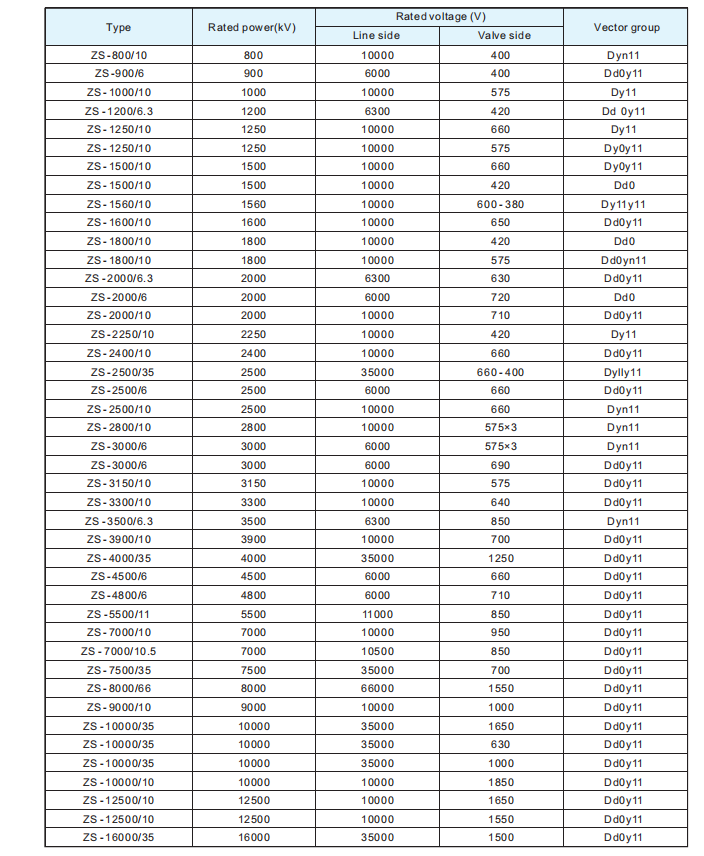 | Type | Rated power(kV) | Rated voltage (V) Line side | Rated voltage (V) Valve side | Vector group |
|---|---|---|---|---|
| ZS-800/10 | 800 | 10000 | 400 | Dyn11 |
| ZS-900/6 | 900 | 6000 | 400 | Dd0y11 |
| ZS-1000/10 | 1000 | 10000 | 575 | Dy11 |
| ZS-1200/6.3 | 1200 | 6300 | 420 | Dd 0y11 |
| ZS-1250/10 | 1250 | 10000 | 660 | Dy11 |
| ZS-1250/10 | 1250 | 10000 | 575 | Dy0y11 |
| ZS-1500/10 | 1500 | 10000 | 660 | Dy0y11 |
| ZS-1500/10 | 1500 | 10000 | 420 | Dd0 |
| ZS-1560/10 | 1560 | 10000 | 600-380 | Dy11y11 |
| ZS-1600/10 | 1600 | 10000 | 650 | Dd0y11 |
| ZS-1800/10 | 1800 | 10000 | 420 | Dd0 |
| ZS-1800/10 | 1800 | 10000 | 575 | Dd0yn11 |
| ZS-2000/6.3 | 2000 | 6300 | 630 | Dd0y11 |
| ZS-2000/6 | 2000 | 6000 | 720 | Dd0 |
| ZS-2000/10 | 2000 | 10000 | 710 | Dd0y11 |
| ZS-2250/10 | 2250 | 10000 | 420 | Dy11 |
| ZS-2400/10 | 2400 | 10000 | 660 | Dd0y11 |
| ZS-2500/35 | 2500 | 35000 | 660-400 | Dylly11 |
| ZS-2500/6 | 2500 | 6000 | 660 | Dd0y11 |
| ZS-2500/10 | 2500 | 10000 | 660 | Dyn11 |
| ZS-2800/10 | 2800 | 10000 | 575×3 | Dyn11 |
| ZS-3000/6 | 3000 | 6000 | 575×3 | Dyn11 |
| ZS-3000/6 | 3000 | 6000 | 690 | Dd0y11 |
| ZS-3150/10 | 3150 | 10000 | 575 | Dd0y11 |
| ZS-3300/10 | 3300 | 10000 | 640 | Dd0y11 |
| ZS-3500/6.3 | 3500 | 6300 | 850 | Dyn11 |
| ZS-3900/10 | 3900 | 10000 | 700 | Dd0y11 |
| ZS-4000/35 | 4000 | 35000 | 1250 | Dd0y11 |
| ZS-4500/6 | 4500 | 6000 | 660 | Dd0y11 |
| ZS-4800/6 | 4800 | 6000 | 710 | Dd0y11 |
| ZS-5500/11 | 5500 | 11000 | 850 | Dd0y11 |
| ZS-7000/10 | 7000 | 10000 | 950 | Dd0y11 |
| ZS-7000/10.5 | 7000 | 10500 | 850 | Dd0y11 |
| ZS-7500/35 | 7500 | 35000 | 700 | Dd0y11 |
| ZS-8000/66 | 8000 | 66000 | 1550 | Dd0y11 |
| ZS-9000/10 | 9000 | 10000 | 1000 | Dd0y11 |
| ZS-10000/35 | 10000 | 35000 | 1650 | Dd0y11 |
| ZS-10000/35 | 10000 | 35000 | 630 | Dd0y11 |
| ZS-10000/35 | 10000 | 35000 | 1000 | Dd0y11 |
| ZS-10000/10 | 10000 | 10000 | 1850 | Dd0y11 |
| ZS-12500/10 | 12500 | 10000 | 1650 | Dd0y11 |
| ZS-12500/10 | 12500 | 10000 | 1550 | Dd0y11 |
| ZS-16000/35 | 16000 | 35000 | 1500 | Dd0y11 |